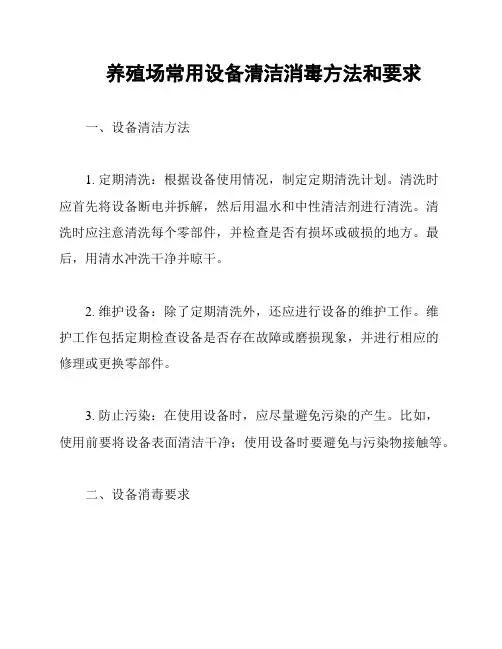 养殖场常用设备清洁消毒方法和要求

一、设备清洁方法

1. 定期清洗：根据设备使用情况，制定定期清洗计划。清洗时应首先将设备断电并拆解，然后用温水和中性清洁剂进行清洗。清洗时应注意清洗每个零部件，并检查是否有损坏或破损的地方。最后，用清水冲洗干净并晾干。

2. 维护设备：除了定期清洗外，还应进行设备的维护工作。维护工作包括定期检查设备是否存在故障或磨损现象，并进行相应的修理或更换零部件。

3. 防止污染：在使用设备时，应尽量避免污染的产生。比如，使用前要将设备表面清洁干净；使用设备时要避免与污染物接触等。

二、设备消毒要求